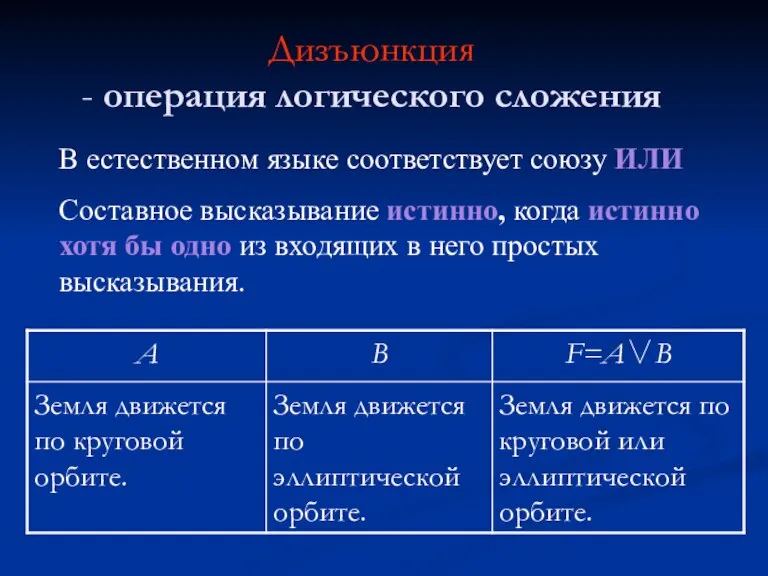 Дизъюнкция

- операция логического сложения

В естественном языке соответствует союзу ИЛИ

Составное высказывание истинно, когда истинно хотя бы одно из входящих в него простых высказывания.

| $A$ | $B$ | $F=A \vee B$ |
|---|---|---|
| Земля движется по круговой орбите. | Земля движется по эллиптической орбите. | Земля движется по круговой или эллиптической орбите. |